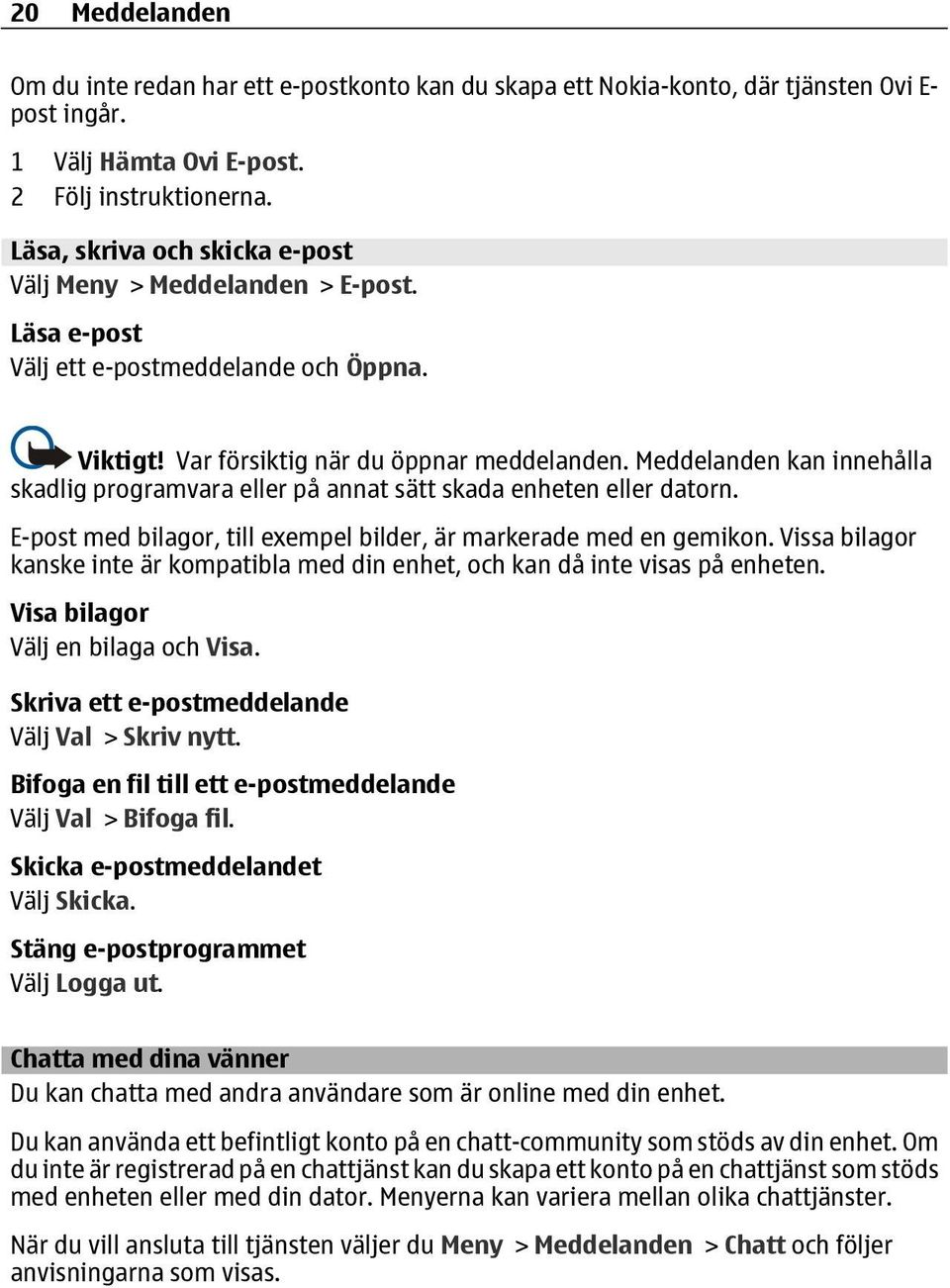 20 Meddelanden

Om du inte redan har ett e-postkonto kan du skapa ett Nokia-konto, där tjänsten Ovi E-post ingår.

1 Välj Hämta Ovi E-post.
2 Följ instruktionerna.

Läsa, skriva och skicka e-post
Välj Meny > Meddelanden > E-post.

Läsa e-post
Välj ett e-postmeddelande och Öppna.

Viktigt! Var försiktig när du öppnar meddelanden. Meddelanden kan innehålla skadlig programvara eller på annat sätt skada enheten eller datorn.

E-post med bilagor, till exempel bilder, är markerade med en gemikon. Vissa bilagor kanske inte är kompatibla med din enhet, och kan då inte visas på enheten.

Visa bilagor
Välj en bilaga och Visa.

Skriva ett e-postmeddelande
Välj Val > Skriv nytt.

Bifoga en fil till ett e-postmeddelande
Välj Val > Bifoga fil.

Skicka e-postmeddelandet
Välj Skicka.

Stäng e-postprogrammet
Välj Logga ut.

Chatta med dina vänner
Du kan chatta med andra användare som är online med din enhet.

Du kan använda ett befintligt konto på en chatt-community som stöds av din enhet. Om du inte är registrerad på en chattjänst kan du skapa ett konto på en chattjänst som stöds med enheten eller med din dator. Menyerna kan variera mellan olika chattjänster.

När du vill ansluta till tjänsten väljer du Meny > Meddelanden > Chatt och följer anvisningarna som visas.